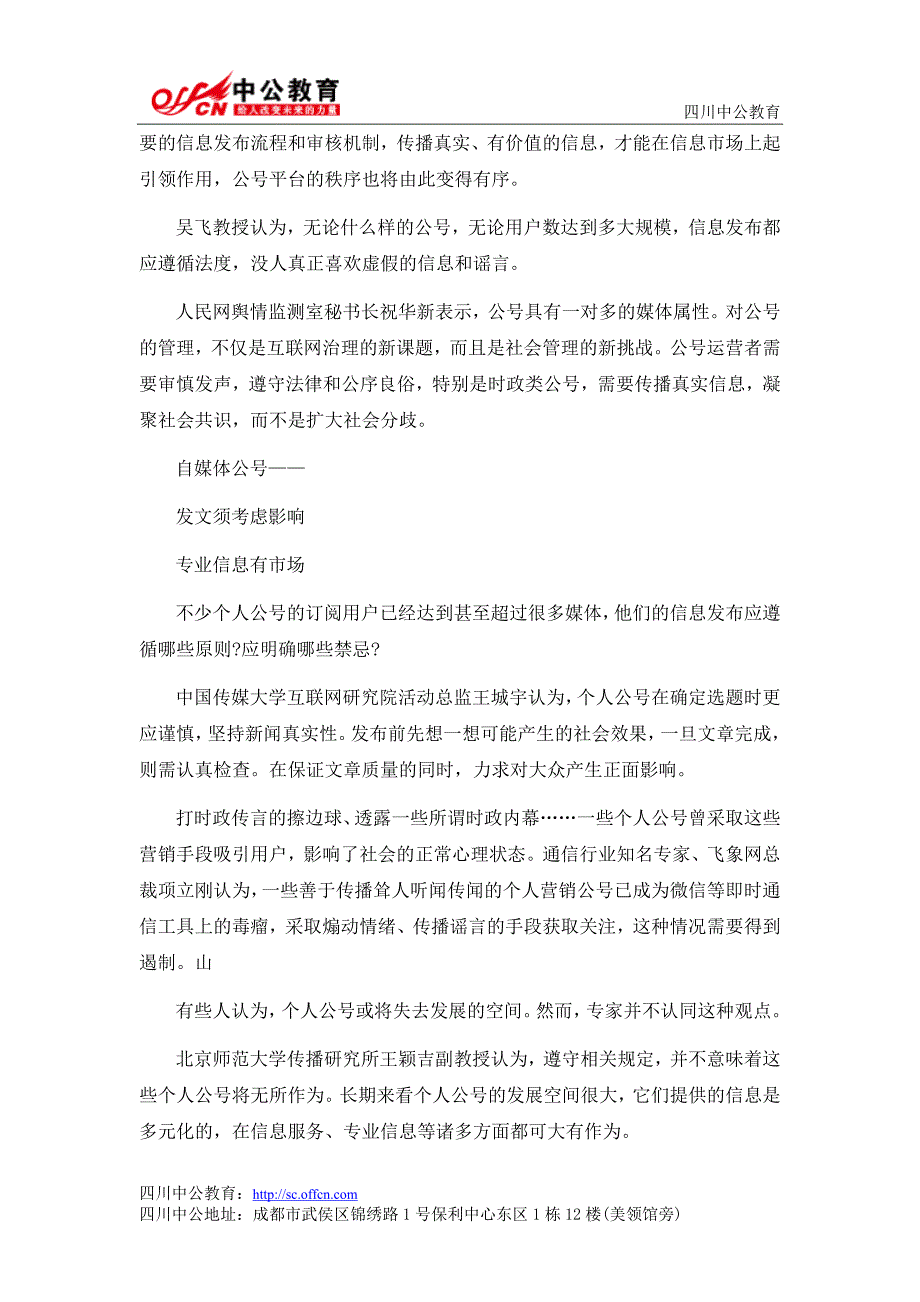 offcn 中公教育
给人改变未来的力量

四川中公教育

要的信息发布流程和审核机制，传播真实、有价值的信息，才能在信息市场上起引领作用，公号平台的秩序也将由此变得有序。

吴飞教授认为，无论什么样的公号，无论用户数达到多大规模，信息发布都应遵循法度，没人真正喜欢虚假的信息和谣言。

人民网舆情监测室秘书长祝华新表示，公号具有一对多的媒体属性。对公号的管理，不仅是互联网治理的新课题，而且是社会管理的新挑战。公号运营者需要审慎发声，遵守法律和公序良俗，特别是时政类公号，需要传播真实信息，凝聚社会共识，而不是扩大社会分歧。

自媒体公号——

发文须考虑影响

专业信息有市场

不少个人公号的订阅用户已经达到甚至超过很多媒体，他们的信息发布应遵循哪些原则?应明确哪些禁忌?

中国传媒大学互联网研究院活动总监王城宇认为，个人公号在确定选题时更应谨慎，坚持新闻真实性。发布前先想一想可能产生的社会效果，一旦文章完成，则需认真检查。在保证文章质量的同时，力求对大众产生正面影响。

打时政传言的擦边球、透露一些所谓时政内幕……一些个人公号曾采取这些营销手段吸引用户，影响了社会的正常心理状态。通信行业知名专家、飞象网总裁项立刚认为，一些善于传播耸人听闻传闻的个人营销公号已成为微信等即时通信工具上的毒瘤，采取煽动情绪、传播谣言的手段获取关注，这种情况需要得到遏制。山

有些人认为，个人公号或将失去发展的空间。然而，专家并不认同这种观点。

北京师范大学传播研究所王颖吉副教授认为，遵守相关规定，并不意味着这些个人公号将无所作为。长期来看个人公号的发展空间很大，它们提供的信息是多元化的，在信息服务、专业信息等诸多方面都可大有作为。

四川中公教育：http://sc.offcn.com
四川中公地址：成都市武侯区锦绣路1号保利中心东区1栋12楼(美领馆旁)